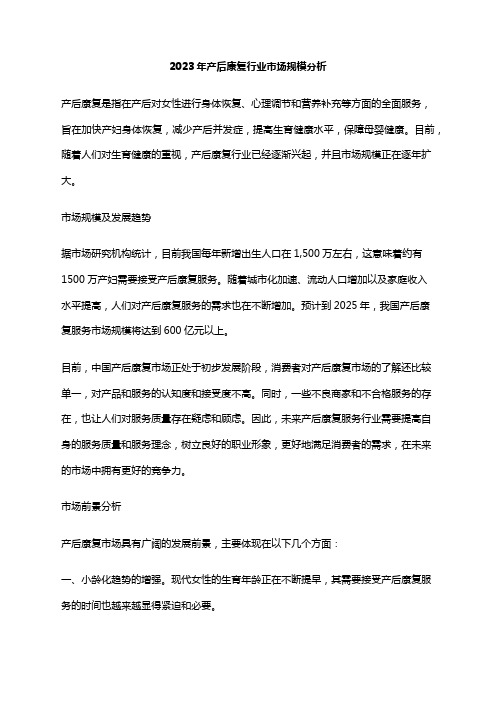 2023年产后康复行业市场规模分析

产后康复是指在产后对女性进行身体恢复、心理调节和营养补充等方面的全面服务，旨在加快产妇身体恢复，减少产后并发症，提高生育健康水平，保障母婴健康。目前，随着人们对生育健康的重视，产后康复行业已经逐渐兴起，并且市场规模正在逐年扩大。

市场规模及发展趋势

据市场研究机构统计，目前我国每年新增出生人口在1,500万左右，这意味着约有1500万产妇需要接受产后康复服务。随着城市化加速、流动人口增加以及家庭收入水平提高，人们对产后康复服务的需求也在不断增加。预计到2025年，我国产后康复服务市场规模将达到600亿元以上。

目前，中国产后康复市场正处于初步发展阶段，消费者对产后康复市场的了解还比较单一，对产品和服务的认知度和接受度不高。同时，一些不良商家和不合格服务的存在，也让人们对服务质量存在疑虑和顾虑。因此，未来产后康复服务行业需要提高自身的服务质量和服务理念，树立良好的职业形象，更好地满足消费者的需求，在未来的市场中拥有更好的竞争力。

市场前景分析

产后康复市场具有广阔的发展前景，主要体现在以下几个方面：

一、小龄化趋势的增强。现代女性的生育年龄正在不断提早，其需要接受产后康复服务的时间也越来越显得紧迫和必要。